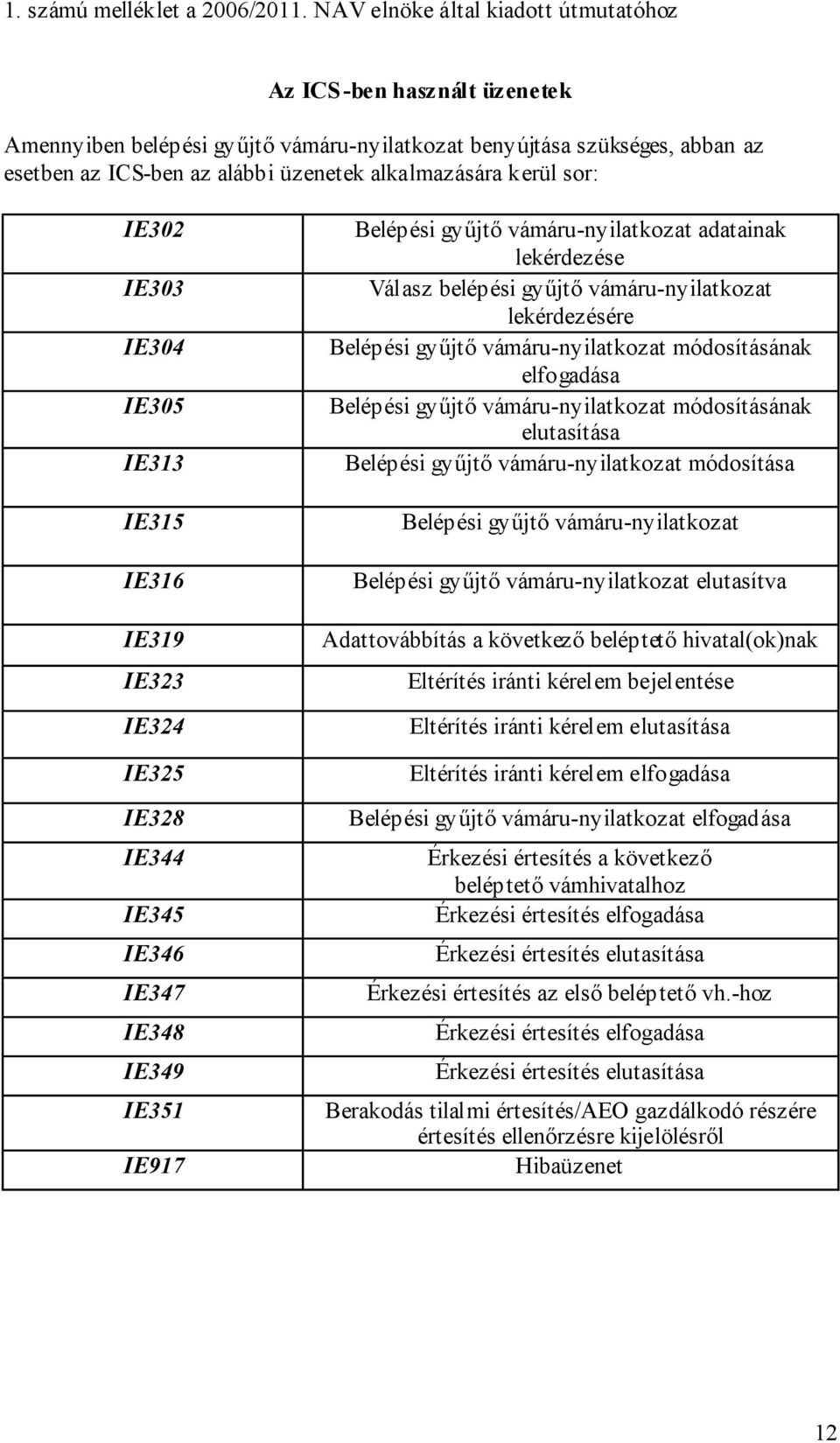 1. számú melléklet a 2006/2011. NAV elnöke által kiadott útmutatóhoz

Az ICS-ben használt üzenetek

Amennyiben belépési gyűjtő vámáru-nyilatkozat benyújtása szükséges, abban az esetben az ICS-ben az alábbi üzenetek alkalmazására kerül sor:

| | |
|---|---|
| IE302 | Belépési gyűjtő vámáru-nyilatkozat adatainak lekérdezése |
| IE303 | Válasz belépési gyűjtő vámáru-nyilatkozat lekérdezésére |
| IE304 | Belépési gyűjtő vámáru-nyilatkozat módosításának elfogadása |
| IE305 | Belépési gyűjtő vámáru-nyilatkozat módosításának elutasítása |
| IE313 | Belépési gyűjtő vámáru-nyilatkozat módosítása |
| IE315 | Belépési gyűjtő vámáru-nyilatkozat |
| IE316 | Belépési gyűjtő vámáru-nyilatkozat elutasítva |
| IE319 | Adattovábbítás a következő beléptető hivatal(ok)nak |
| IE323 | Eltérítés iránti kérelem bejelentése |
| IE324 | Eltérítés iránti kérelem elutasítása |
| IE325 | Eltérítés iránti kérelem elfogadása |
| IE328 | Belépési gyűjtő vámáru-nyilatkozat elfogadása |
| IE344 | Érkezési értesítés a következő beléptető vámhivatalhoz |
| IE345 | Érkezési értesítés elfogadása |
| IE346 | Érkezési értesítés elutasítása |
| IE347 | Érkezési értesítés az első beléptető vh.-hoz |
| IE348 | Érkezési értesítés elfogadása |
| IE349 | Érkezési értesítés elutasítása |
| IE351 | Berakodás tilalmi értesítés/AEO gazdálkodó részére értesítés ellenőrzésre kijelölésről |
| IE917 | Hibaüzenet |

12